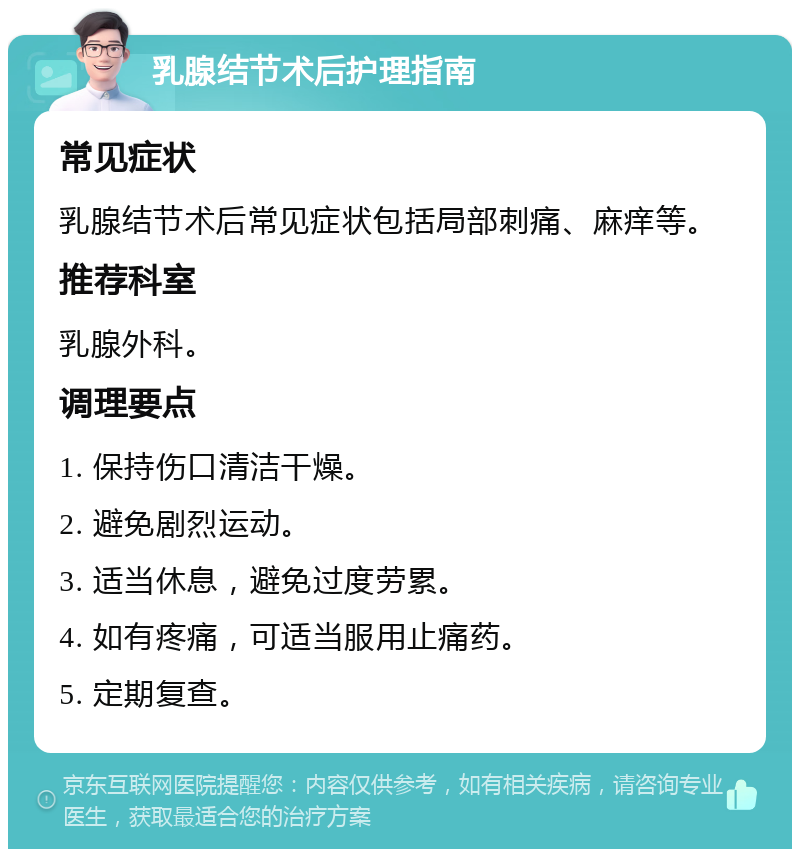 乳腺结节术后护理指南

常见症状

乳腺结节术后常见症状包括局部刺痛、麻痒等。

推荐科室

乳腺外科。

调理要点

1. 保持伤口清洁干燥。

2. 避免剧烈运动。

3. 适当休息，避免过度劳累。

4. 如有疼痛，可适当服用止痛药。

5. 定期复查。

京东互联网医院提醒您：内容仅供参考，如有相关疾病，请咨询专业医生，获取最适合您的治疗方案